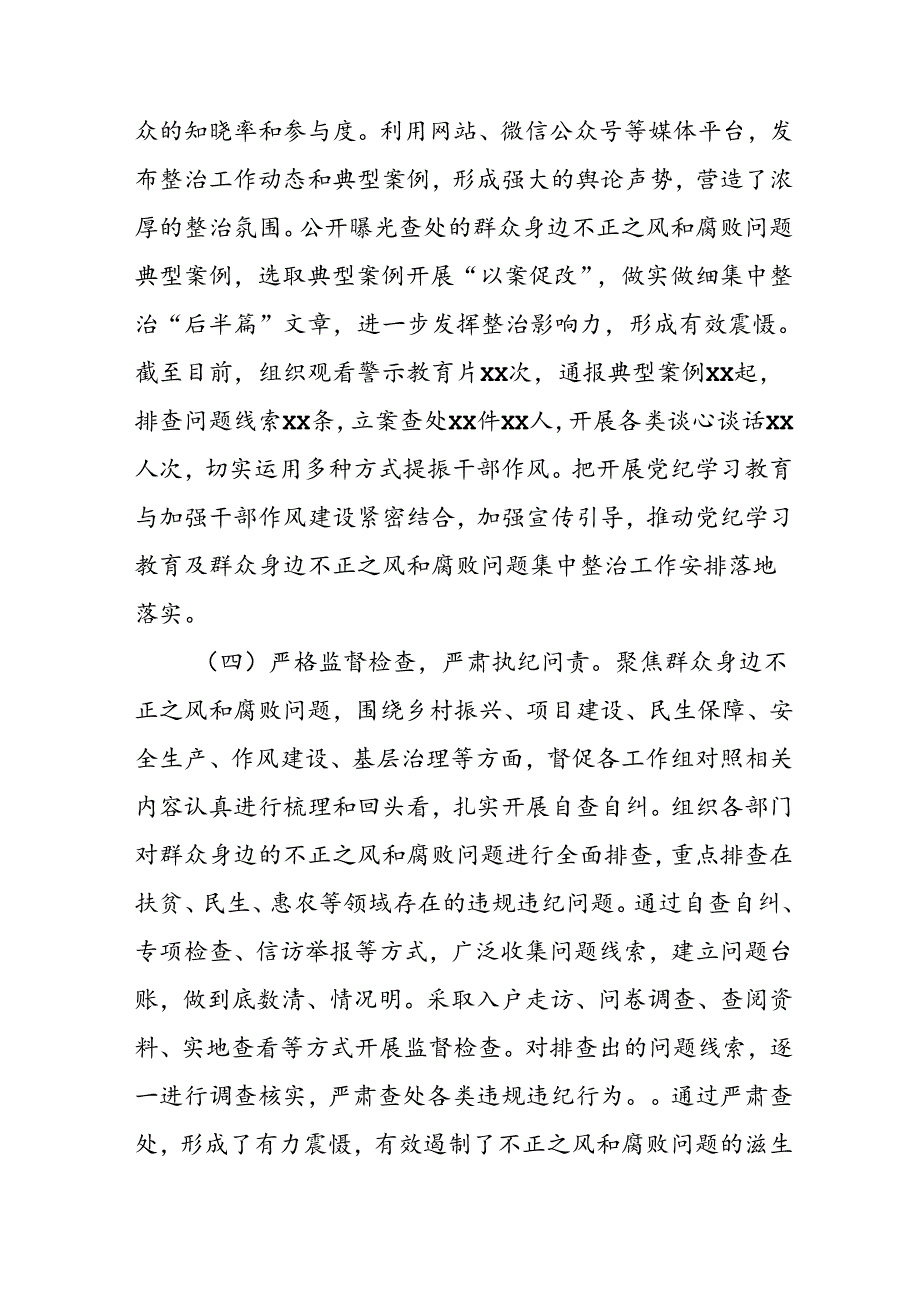 众的知晓率和参与度。利用网站、微信公众号等媒体平台，发布整治工作动态和典型案例，形成强大的舆论声势，营造了浓厚的整治氛围。公开曝光查处的群众身边不正之风和腐败问题典型案例，选取典型案例开展“以案促改”，做实做细集中整治“后半篇”文章，进一步发挥整治影响力，形成有效震慑。截至目前，组织观看警示教育片XX次，通报典型案例XX起，排查问题线索XX条，立案查处XX件XX人，开展各类谈心谈话XX人次，切实运用多种方式提振干部作风。把开展党纪学习教育与加强干部作风建设紧密结合，加强宣传引导，推动党纪学习教育及群众身边不正之风和腐败问题集中整治工作安排落地落实。

（四）严格监督检查，严肃执纪问责。聚焦群众身边不正之风和腐败问题，围绕乡村振兴、项目建设、民生保障、安全生产、作风建设、基层治理等方面，督促各工作组对照相关内容认真进行梳理和回头看，扎实开展自查自纠。组织各部门对群众身边的不正之风和腐败问题进行全面排查，重点排查在扶贫、民生、惠农等领域存在的违规违纪问题。通过自查自纠、专项检查、信访举报等方式，广泛收集问题线索，建立问题台账，做到底数清、情况明。采取入户走访、问卷调查、查阅资料、实地查看等方式开展监督检查。对排查出的问题线索，逐一进行调查核实，严肃查处各类违规违纪行为。。通过严肃查处，形成了有力震慑，有效遏制了不正之风和腐败问题的滋生